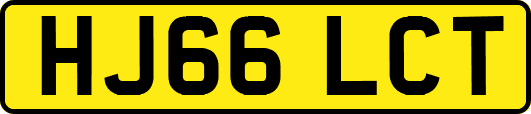 HJ66 LCT